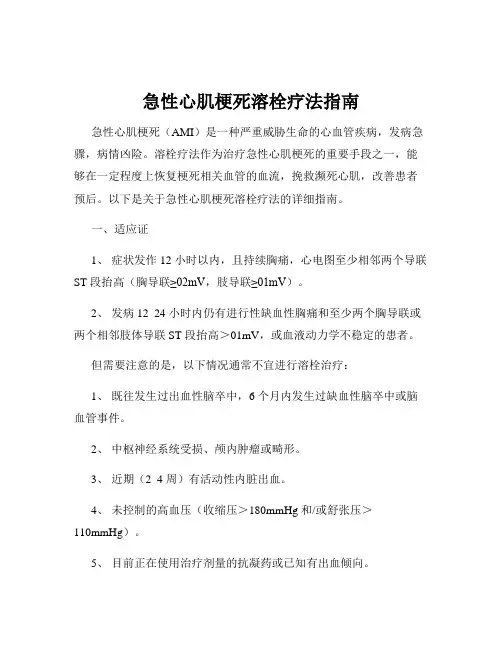 急性心肌梗死溶栓疗法指南

急性心肌梗死（AMI）是一种严重威胁生命的心血管疾病，发病急骤，病情凶险。溶栓疗法作为治疗急性心肌梗死的重要手段之一，能够在一定程度上恢复梗死相关血管的血流，挽救濒死心肌，改善患者预后。以下是关于急性心肌梗死溶栓疗法的详细指南。

一、适应证

1、 症状发作 12 小时以内，且持续胸痛，心电图至少相邻两个导联 ST 段抬高（胸导联≥02mV，肢导联≥01mV）。

2、 发病 12 24 小时内仍有进行性缺血性胸痛和至少两个胸导联或两个相邻肢体导联 ST 段抬高＞01mV，或血液动力学不稳定的患者。

但需要注意的是，以下情况通常不宜进行溶栓治疗：

1、 既往发生过出血性脑卒中，6 个月内发生过缺血性脑卒中或脑血管事件。

2、 中枢神经系统受损、颅内肿瘤或畸形。

3、 近期（2 4 周）有活动性内脏出血。

4、 未控制的高血压（收缩压＞180mmHg 和/或舒张压＞110mmHg）。

5、 目前正在使用治疗剂量的抗凝药或已知有出血倾向。